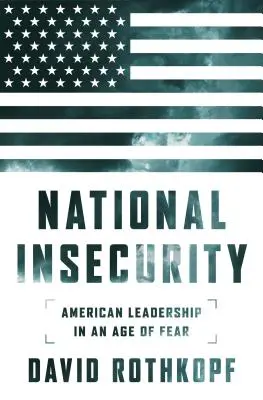 NATIONAL INSECURITY

AMERICAN LEADERSHIP IN AN AGE OF FEAR

DAVID ROTHKOPF